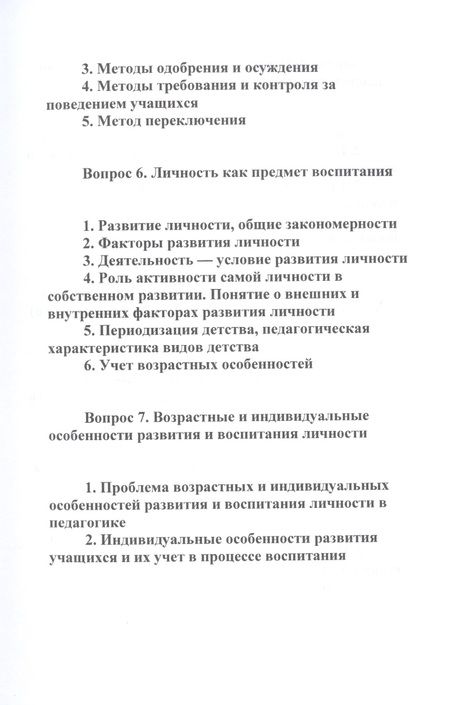 3. Методы одобрения и осуждения
4. Методы требования и контроля за поведением учащихся
5. Метод переключения

Вопрос 6. Личность как предмет воспитания

1. Развитие личности, общие закономерности
2. Факторы развития личности
3. Деятельность — условие развития личности
4. Роль активности самой личности в собственном развитии. Понятие о внешних и внутренних факторах развития личности
5. Периодизация детства, педагогическая характеристика видов детства
6. Учет возрастных особенностей

Вопрос 7. Возрастные и индивидуальные особенности развития и воспитания личности

1. Проблема возрастных и индивидуальных особенностей развития и воспитания личности в педагогике
2. Индивидуальные особенности развития учащихся и их учет в процессе воспитания